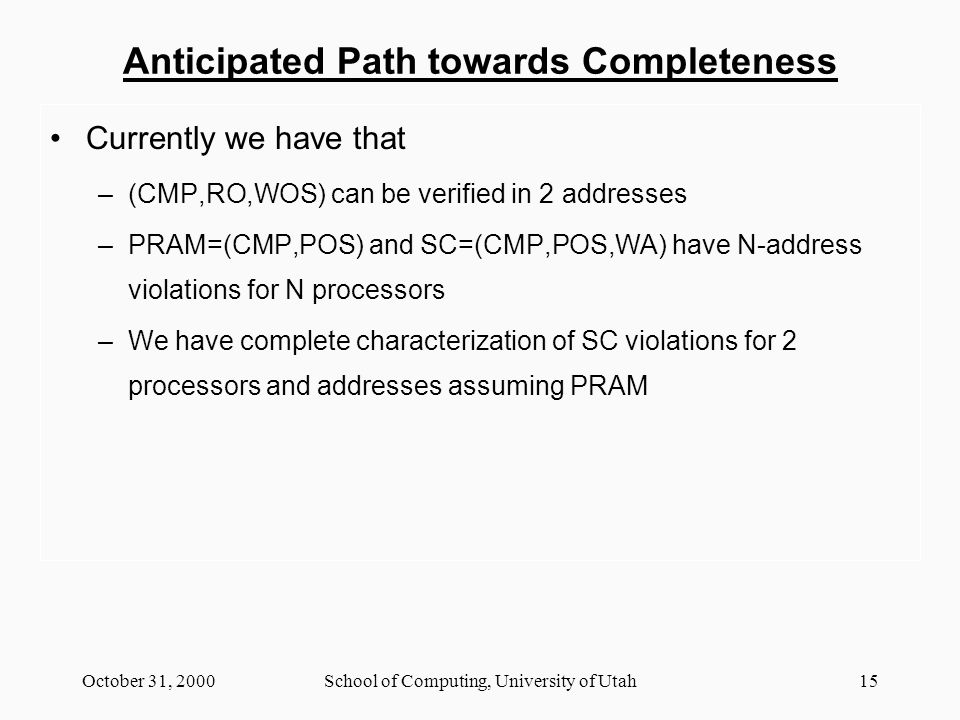 Anticipated Path towards Completeness

• Currently we have that

– (CMP,RO,WOS) can be verified in 2 addresses

– PRAM=(CMP,POS) and SC=(CMP,POS,WA) have N-address violations for N processors

– We have complete characterization of SC violations for 2 processors and addresses assuming PRAM

October 31, 2000 School of Computing, University of Utah 15